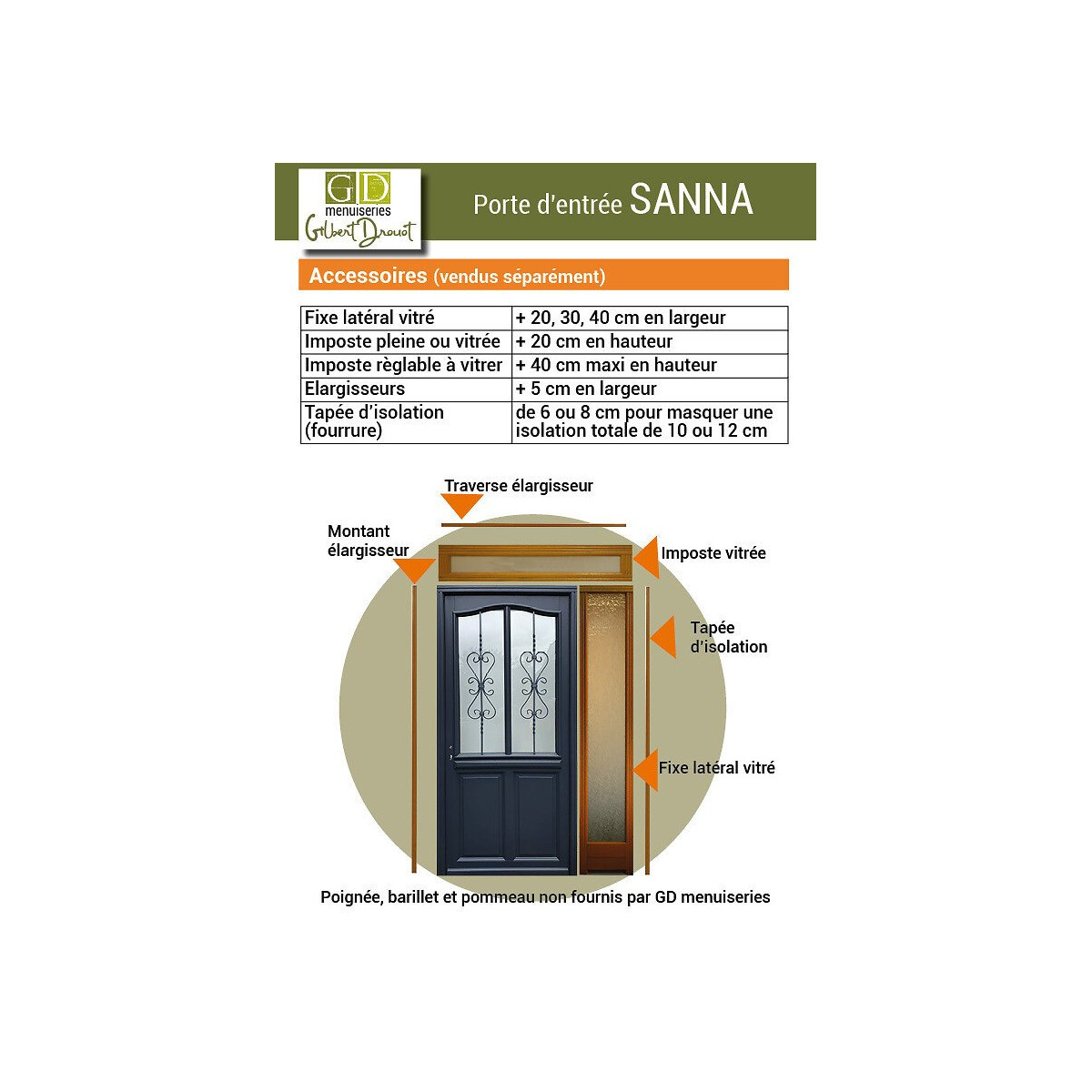 GD menuiseries Gilbert Drouot

Porte d'entrée SANNA

Accessoires (vendus séparément)

| Fixe latéral vitré | + 20, 30, 40 cm en largeur |
|---|---|
| Imposte pleine ou vitrée | + 20 cm en hauteur |
| Imposte règlable à vitrer | + 40 cm maxi en hauteur |
| Elargisseurs | + 5 cm en largeur |
| Tapée d'isolation (fourrure) | de 6 ou 8 cm pour masquer une isolation totale de 10 ou 12 cm |

Traverse élargisseur

Montant élargisseur

Imposte vitrée

Tapée d'isolation

Fixe latéral vitré

Poignée, barillet et pommeau non fournis par GD menuiseries